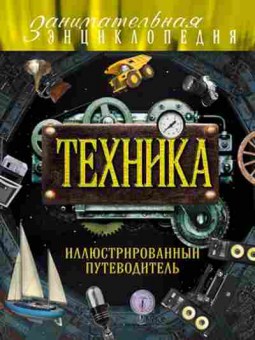 Занимательная
ЭНЦИКЛОПЕДИЯ

ТЕХНИКА

ИЛЛЮСТРИРОВАННЫЙ ПУТЕВОДИТЕЛЬ